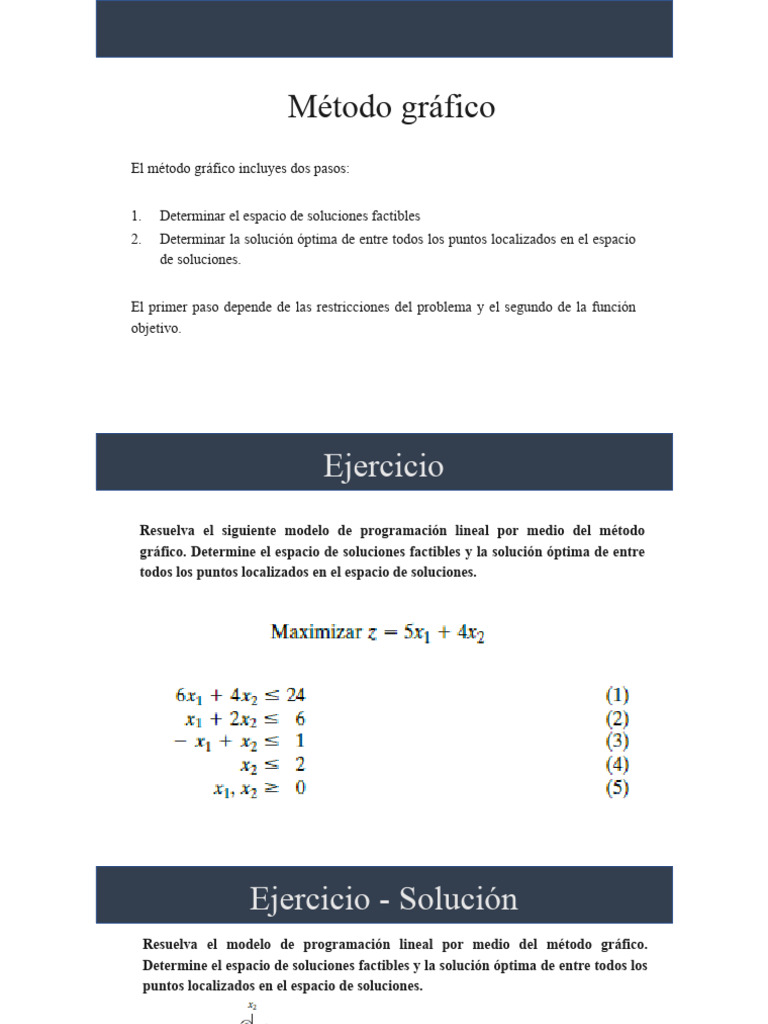 Método gráfico

El método gráfico incluyes dos pasos:

1. Determinar el espacio de soluciones factibles
2. Determinar la solución óptima de entre todos los puntos localizados en el espacio de soluciones.

El primer paso depende de las restricciones del problema y el segundo de la función objetivo.

Ejercicio

Resuelva el siguiente modelo de programación lineal por medio del método gráfico. Determine el espacio de soluciones factibles y la solución óptima de entre todos los puntos localizados en el espacio de soluciones.

Maximizar $z = 5x_1 + 4x_2$

$6x_1 + 4x_2 \leq 24$ (1)
$x_1 + 2x_2 \leq 6$ (2)
$-x_1 + x_2 \leq 1$ (3)
$x_2 \leq 2$ (4)
$x_1, x_2 \geq 0$ (5)

Ejercicio - Solución

Resuelva el modelo de programación lineal por medio del método gráfico. Determine el espacio de soluciones factibles y la solución óptima de entre todos los puntos localizados en el espacio de soluciones.

$x_2$